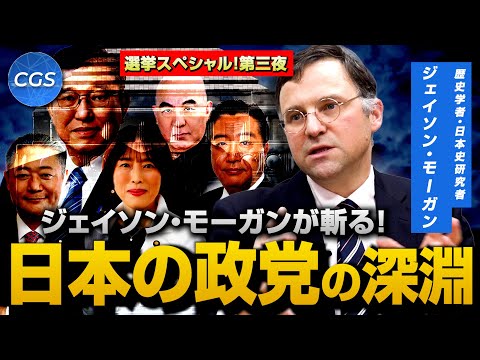 CGS

選挙スペシャル!第三夜

歴史学者・日本史研究者
ジェイソン・モーガン

ジェイソン・モーガンが斬る!
日本の政党の深淵